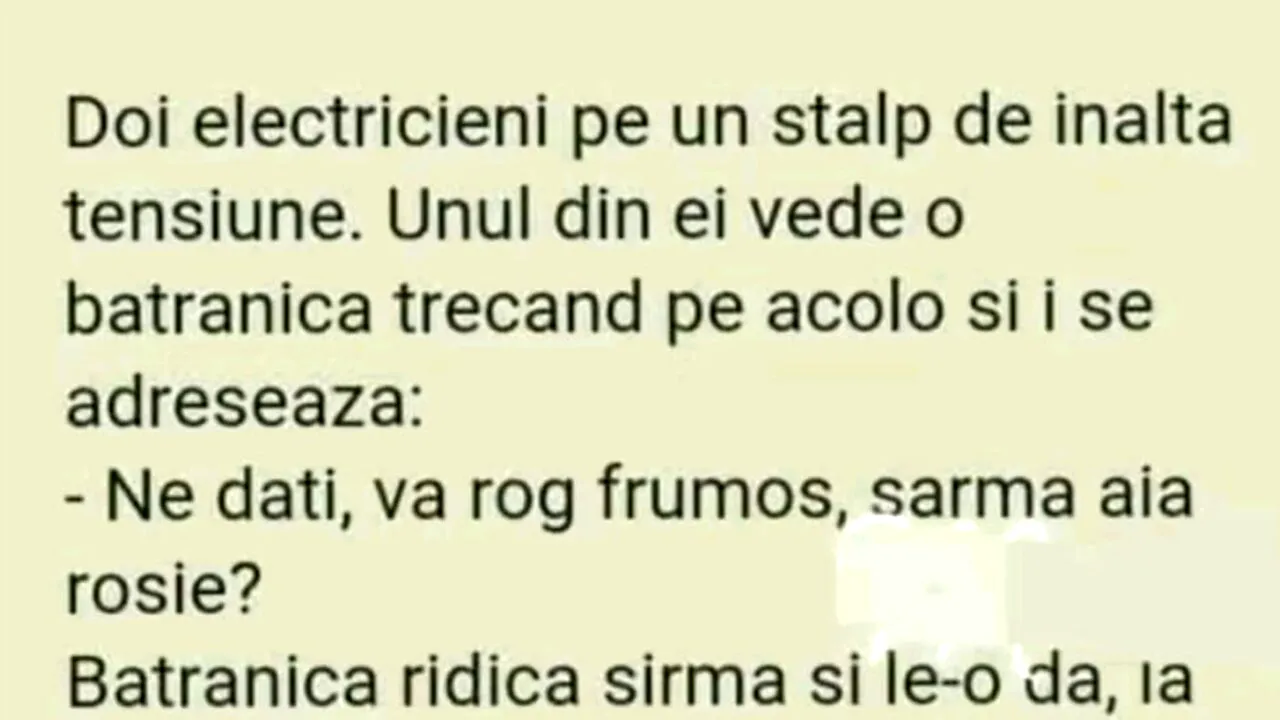 Doi electricieni pe un stalp de inalta tensiune. Unul din ei vede o batranica trecand pe acolo si i se adreseaza:
- Ne dati, va rog frumos, sarma aia rosie?
Batranica ridica sirma si le-o da, ia